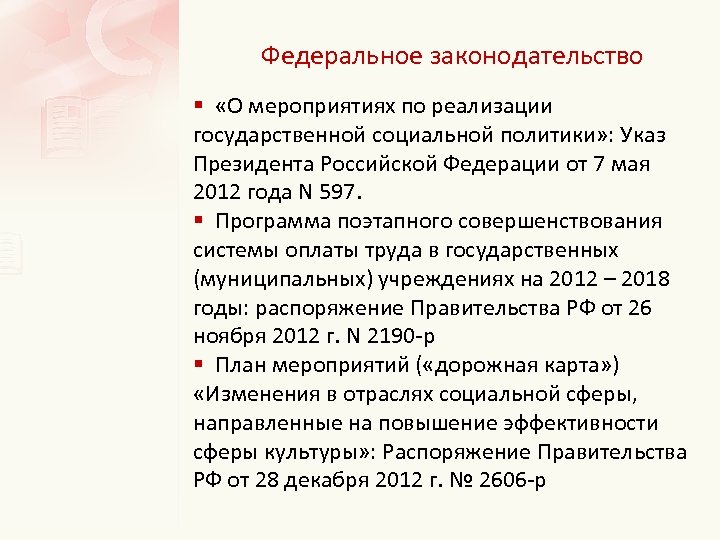 Федеральное законодательство

▪ «О мероприятиях по реализации государственной социальной политики»: Указ Президента Российской Федерации от 7 мая 2012 года N 597.

▪ Программа поэтапного совершенствования системы оплаты труда в государственных (муниципальных) учреждениях на 2012 – 2018 годы: распоряжение Правительства РФ от 26 ноября 2012 г. N 2190-р

▪ План мероприятий («дорожная карта») «Изменения в отраслях социальной сферы, направленные на повышение эффективности сферы культуры»: Распоряжение Правительства РФ от 28 декабря 2012 г. № 2606-р